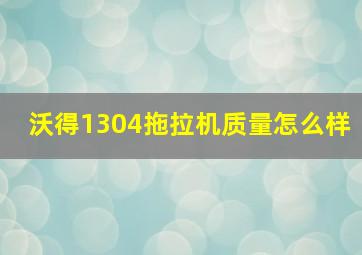 沃得1304拖拉机质量怎么样